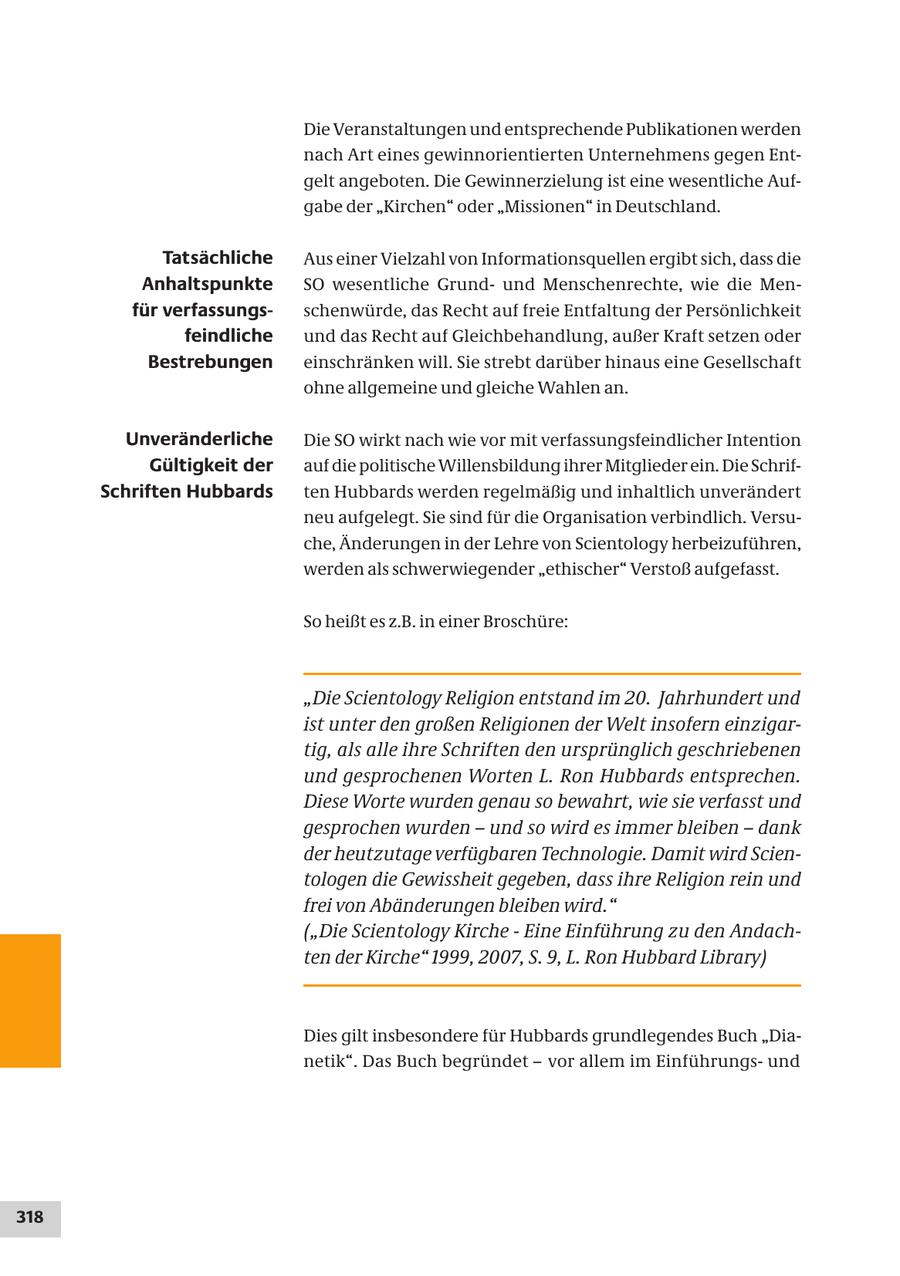 Die Veranstaltungen und entsprechende Publikationen werden nach Art eines gewinnorientierten Unternehmens gegen Entgelt angeboten. Die Gewinnerzielung ist eine wesentliche Aufgabe der „Kirchen“ oder „Missionen“ in Deutschland.

Tatsächliche Anhaltspunkte für verfassungsfeindliche Bestrebungen

Aus einer Vielzahl von Informationsquellen ergibt sich, dass die SO wesentliche Grund- und Menschenrechte, wie die Menschenwürde, das Recht auf freie Entfaltung der Persönlichkeit und das Recht auf Gleichbehandlung, außer Kraft setzen oder einschränken will. Sie strebt darüber hinaus eine Gesellschaft ohne allgemeine und gleiche Wahlen an.

Unveränderliche Gültigkeit der Schriften Hubbards

Die SO wirkt nach wie vor mit verfassungsfeindlicher Intention auf die politische Willensbildung ihrer Mitglieder ein. Die Schriften Hubbards werden regelmäßig und inhaltlich unverändert neu aufgelegt. Sie sind für die Organisation verbindlich. Versuche, Änderungen in der Lehre von Scientology herbeizuführen, werden als schwerwiegender „ethischer“ Verstoß aufgefasst.

So heißt es z.B. in einer Broschüre:

„Die Scientology Religion entstand im 20. Jahrhundert und ist unter den großen Religionen der Welt insofern einzigartig, als alle ihre Schriften den ursprünglich geschriebenen und gesprochenen Worten L. Ron Hubbards entsprechen. Diese Worte wurden genau so bewahrt, wie sie verfasst und gesprochen wurden – und so wird es immer bleiben – dank der heutzutage verfügbaren Technologie. Damit wird Scientologen die Gewissheit gegeben, dass ihre Religion rein und frei von Abänderungen bleiben wird.“
(„Die Scientology Kirche - Eine Einführung zu den Andachten der Kirche“ 1999, 2007, S. 9, L. Ron Hubbard Library)

Dies gilt insbesondere für Hubbards grundlegendes Buch „Dianetik“. Das Buch begründet – vor allem im Einführungs- und

318